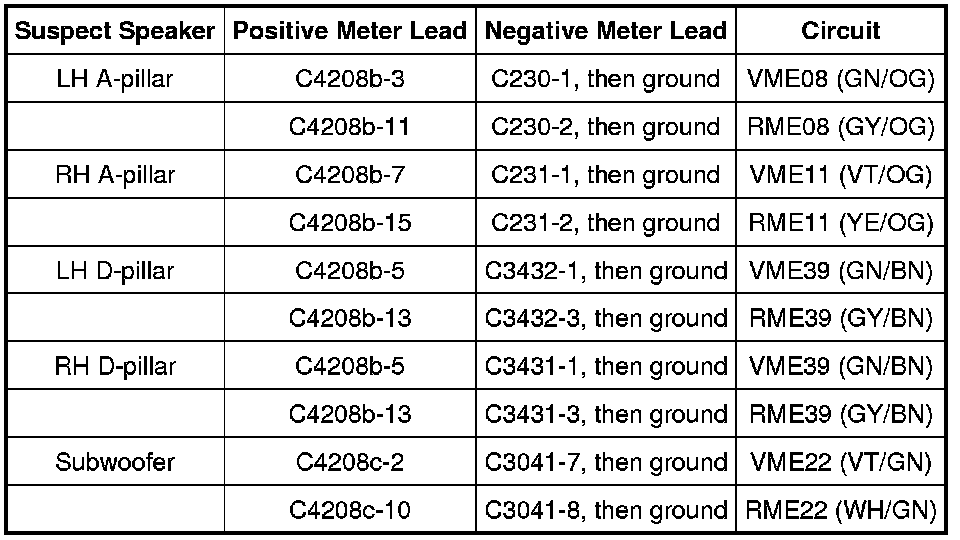 | Suspect Speaker | Positive Meter Lead | Negative Meter Lead | Circuit |
|---|---|---|---|
| LH A-pillar | C4208b-3 | C230-1, then ground | VME08 (GN/OG) |
| | C4208b-11 | C230-2, then ground | RME08 (GY/OG) |
| RH A-pillar | C4208b-7 | C231-1, then ground | VME11 (VT/OG) |
| | C4208b-15 | C231-2, then ground | RME11 (YE/OG) |
| LH D-pillar | C4208b-5 | C3432-1, then ground | VME39 (GN/BN) |
| | C4208b-13 | C3432-3, then ground | RME39 (GY/BN) |
| RH D-pillar | C4208b-5 | C3431-1, then ground | VME39 (GN/BN) |
| | C4208b-13 | C3431-3, then ground | RME39 (GY/BN) |
| Subwoofer | C4208c-2 | C3041-7, then ground | VME22 (VT/GN) |
| | C4208c-10 | C3041-8, then ground | RME22 (WH/GN) |